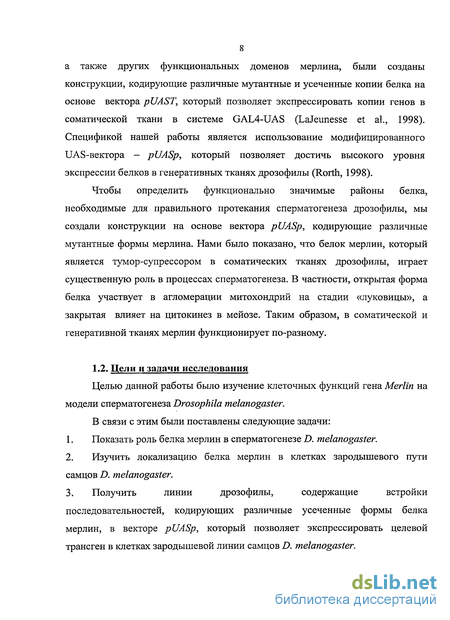 8

а также других функциональных доменов мерлина, были созданы конструкции, кодирующие различные мутантные и усеченные копии белка на основе вектора pUAST, который позволяет экспрессировать копии генов в соматической ткани в системе GAL4-UAS (LaJeunesse et al., 1998). Спецификой нашей работы является использование модифицированного UAS-вектора – pUASp, который позволяет достичь высокого уровня экспрессии белков в генеративных тканях дрозофилы (Rorth, 1998).

Чтобы определить функционально значимые районы белка, необходимые для правильного протекания сперматогенеза дрозофилы, мы создали конструкции на основе вектора pUASp, кодирующие различные мутантные формы мерлина. Нами было показано, что белок мерлин, который является тумор-супрессором в соматических тканях дрозофилы, играет существенную роль в процессах сперматогенеза. В частности, открытая форма белка участвует в агломерации митохондрий на стадии «луковицы», а закрытая влияет на цитокинез в мейозе. Таким образом, в соматической и генеративной тканях мерлин функционирует по-разному.

1.2. Цели и задачи исследования

Целью данной работы было изучение клеточных функций гена Merlin на модели сперматогенеза Drosophila melanogaster.

В связи с этим были поставлены следующие задачи:

1. Показать роль белка мерлин в сперматогенезе D. melanogaster.

2. Изучить локализацию белка мерлин в клетках зародышевого пути самцов D. melanogaster.

3. Получить линии дрозофилы, содержащие встройки последовательностей, кодирующих различные усеченные формы белка мерлин, в векторе pUASp, который позволяет экспрессировать целевой трансген в клетках зародышевой линии самцов D. melanogaster.

dsLib.net
библиотека диссертаций